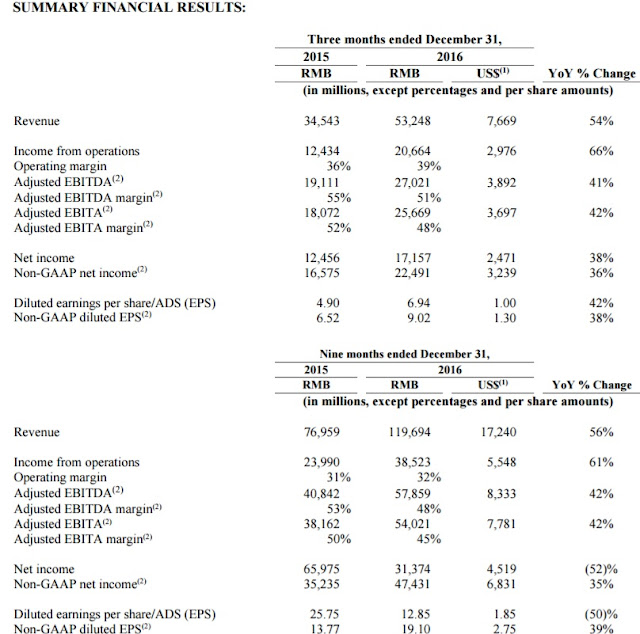 SUMMARY FINANCIAL RESULTS:

Three months ended December 31,

| | 2015 RMB | 2016 RMB | 2016 US$$^{(1)}$ | YoY % Change |
|---|---|---|---|---|
| | (in millions, except percentages and per share amounts) | | | |
| Revenue | 34,543 | 53,248 | 7,669 | 54% |
| Income from operations | 12,434 | 20,664 | 2,976 | 66% |
| Operating margin | 36% | 39% | | |
| Adjusted EBITDA$^{(2)}$ | 19,111 | 27,021 | 3,892 | 41% |
| Adjusted EBITDA margin$^{(2)}$ | 55% | 51% | | |
| Adjusted EBITA$^{(2)}$ | 18,072 | 25,669 | 3,697 | 42% |
| Adjusted EBITA margin$^{(2)}$ | 52% | 48% | | |
| Net income | 12,456 | 17,157 | 2,471 | 38% |
| Non-GAAP net income$^{(2)}$ | 16,575 | 22,491 | 3,239 | 36% |
| Diluted earnings per share/ADS (EPS) | 4.90 | 6.94 | 1.00 | 42% |
| Non-GAAP diluted EPS$^{(2)}$ | 6.52 | 9.02 | 1.30 | 38% |

Nine months ended December 31,

| | 2015 RMB | 2016 RMB | 2016 US$$^{(1)}$ | YoY % Change |
|---|---|---|---|---|
| | (in millions, except percentages and per share amounts) | | | |
| Revenue | 76,959 | 119,694 | 17,240 | 56% |
| Income from operations | 23,990 | 38,523 | 5,548 | 61% |
| Operating margin | 31% | 32% | | |
| Adjusted EBITDA$^{(2)}$ | 40,842 | 57,859 | 8,333 | 42% |
| Adjusted EBITDA margin$^{(2)}$ | 53% | 48% | | |
| Adjusted EBITA$^{(2)}$ | 38,162 | 54,021 | 7,781 | 42% |
| Adjusted EBITA margin$^{(2)}$ | 50% | 45% | | |
| Net income | 65,975 | 31,374 | 4,519 | (52)% |
| Non-GAAP net income$^{(2)}$ | 35,235 | 47,431 | 6,831 | 35% |
| Diluted earnings per share/ADS (EPS) | 25.75 | 12.85 | 1.85 | (50)% |
| Non-GAAP diluted EPS$^{(2)}$ | 13.77 | 19.10 | 2.75 | 39% |